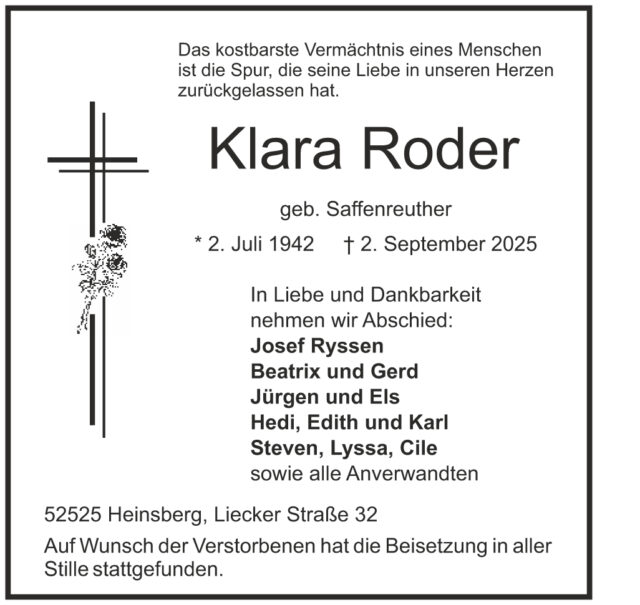 Das kostbarste Vermächtnis eines Menschen ist die Spur, die seine Liebe in unseren Herzen zurückgelassen hat.

Klara Roder

geb. Saffenreuther

* 2. Juli 1942 † 2. September 2025

In Liebe und Dankbarkeit
nehmen wir Abschied:
Josef Ryssen
Beatrix und Gerd
Jürgen und Els
Hedi, Edith und Karl
Steven, Lyssa, Cile
sowie alle Anverwandten

52525 Heinsberg, Liecker Straße 32

Auf Wunsch der Verstorbenen hat die Beisetzung in aller Stille stattgefunden.